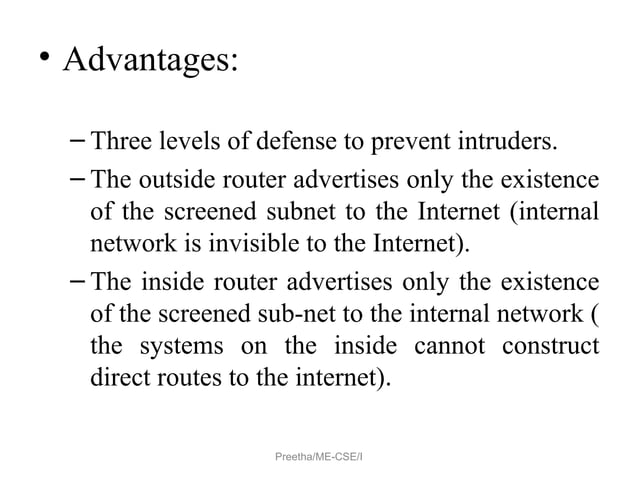 • Advantages:

– Three levels of defense to prevent intruders.

– The outside router advertises only the existence of the screened subnet to the Internet (internal network is invisible to the Internet).

– The inside router advertises only the existence of the screened sub-net to the internal network ( the systems on the inside cannot construct direct routes to the internet).

Preetha/ME-CSE/I